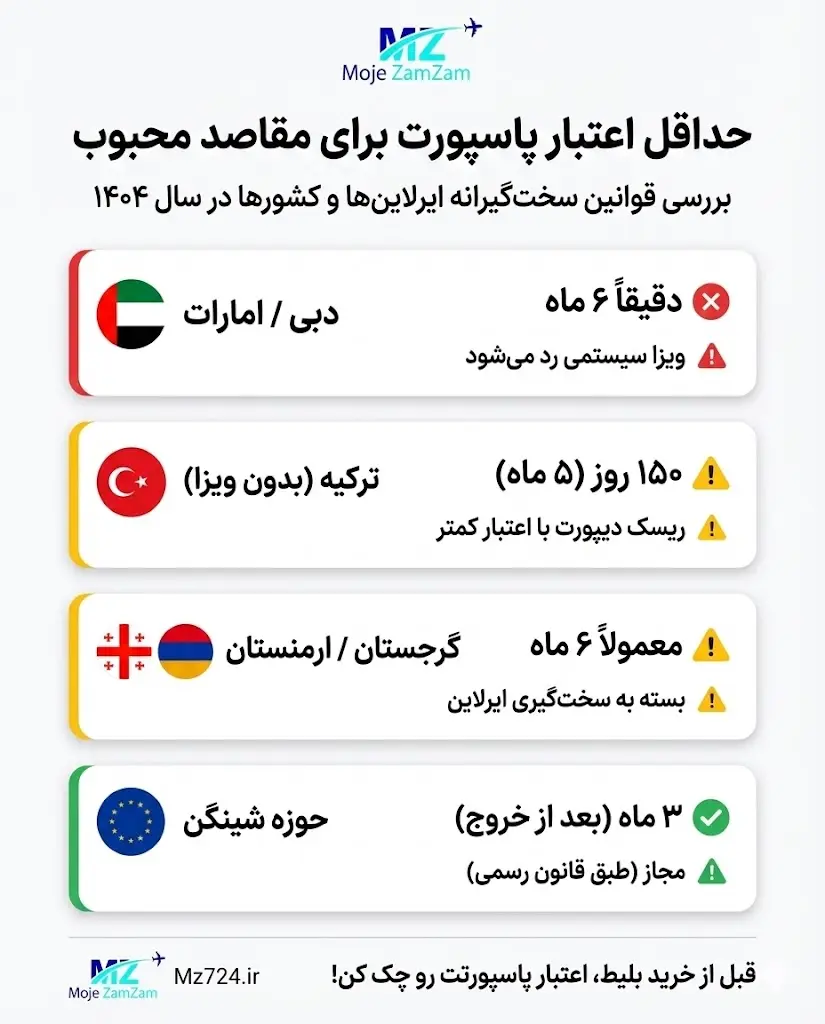 MZ
Moje ZamZam

حداقل اعتبار پاسپورت برای مقاصد محبوب
بررسی قوانین سخت‌گیرانه ایرلاین‌ها و کشورها در سال ۱۴۰۴

دقیقاً ۶ ماه
ویزا سیستمی رد می‌شود
دبی / امارات

۱۵۰ روز (۵ ماه)
ریسک دیپورت با اعتبار کمتر
ترکیه (بدون ویزا)

معمولاً ۶ ماه
بسته به سخت‌گیری ایرلاین
گرجستان / ارمنستان

۳ ماه (بعد از خروج)
مجاز (طبق قانون رسمی)
حوزه شینگن

قبل از خرید بلیط، اعتبار پاسپورتت رو چک کن!
Mz724.ir
MZ
Moje ZamZam